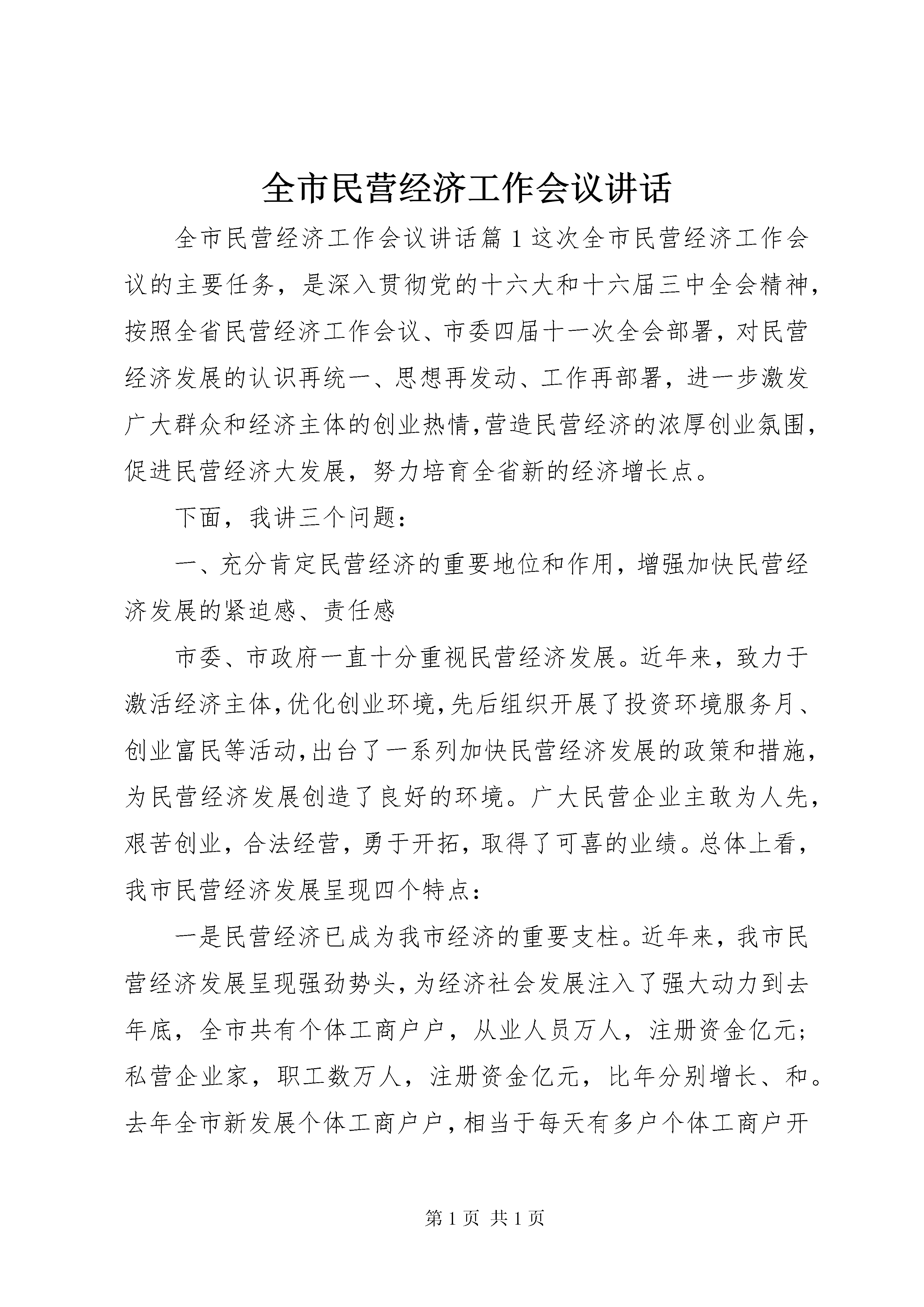 全市民营经济工作会议讲话

全市民营经济工作会议讲话篇1这次全市民营经济工作会议的主要任务，是深入贯彻党的十六大和十六届三中全会精神，按照全省民营经济工作会议、市委四届十一次全会部署，对民营经济发展的认识再统一、思想再发动、工作再部署，进一步激发广大群众和经济主体的创业热情，营造民营经济的浓厚创业氛围，促进民营经济大发展，努力培育全省新的经济增长点。

下面，我讲三个问题：

一、充分肯定民营经济的重要地位和作用，增强加快民营经济发展的紧迫感、责任感

市委、市政府一直十分重视民营经济发展。近年来，致力于激活经济主体，优化创业环境，先后组织开展了投资环境服务月、创业富民等活动，出台了一系列加快民营经济发展的政策和措施，为民营经济发展创造了良好的环境。广大民营企业主敢为人先，艰苦创业，合法经营，勇于开拓，取得了可喜的业绩。总体上看，我市民营经济发展呈现四个特点：

一是民营经济已成为我市经济的重要支柱。近年来，我市民营经济发展呈现强劲势头，为经济社会发展注入了强大动力到去年底，全市共有个体工商户户，从业人员万人，注册资金亿元；私营企业家，职工数万人，注册资金亿元，比年分别增长、和。去年全市新发展个体工商户户，相当于每天有多户个体工商户开

第1页 共1页